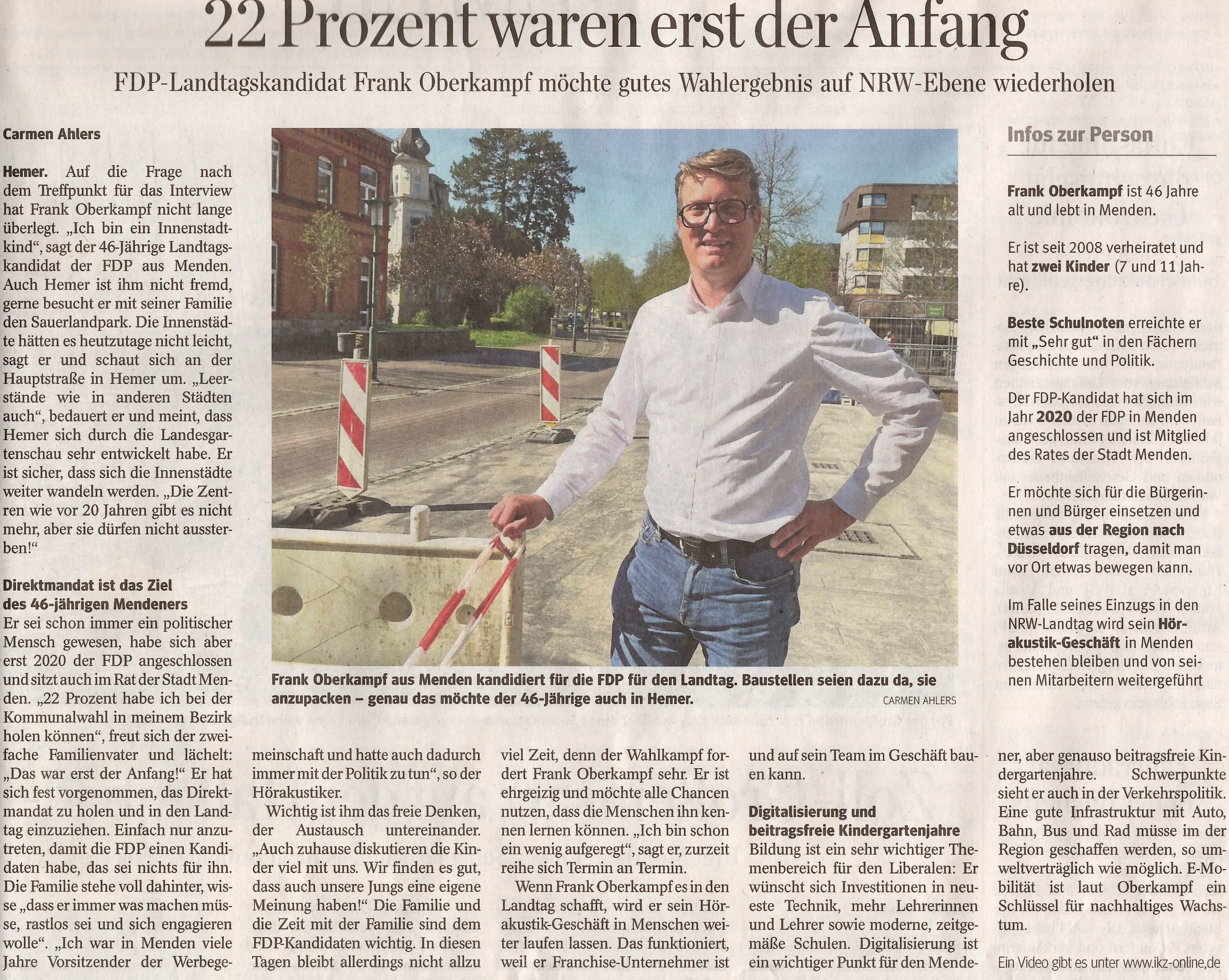 22 Prozent waren erst der Anfang

FDP-Landtagskandidat Frank Oberkampf möchte gutes Wahlergebnis auf NRW-Ebene wiederholen

Carmen Ahlers

Hemer. Auf die Frage nach dem Treffpunkt für das Interview hat Frank Oberkampf nicht lange überlegt. „Ich bin ein Innenstadtkind“, sagt der 46-Jährige Landtagskandidat der FDP aus Menden. Auch Hemer ist ihm nicht fremd, gerne besucht er mit seiner Familie den Sauerlandpark. Die Innenstädte hätten es heutzutage nicht leicht, sagt er und schaut sich an der Hauptstraße in Hemer um. „Leerstände wie in anderen Städten auch“, bedauert er und meint, dass Hemer sich durch die Landesgartenschau sehr entwickelt habe. Er ist sicher, dass sich die Innenstädte weiter wandeln werden. „Die Zentren wie vor 20 Jahren gibt es nicht mehr, aber sie dürfen nicht aussterben!“

Direktmandat ist das Ziel des 46-jährigen Mendeners
Er sei schon immer ein politischer Mensch gewesen, habe sich aber erst 2020 der FDP angeschlossen und sitzt auch im Rat der Stadt Menden. „22 Prozent habe ich bei der Kommunalwahl in meinem Bezirk holen können“, freut sich der zweifache Familienvater und lächelt: „Das war erst der Anfang!“ Er hat sich fest vorgenommen, das Direktmandat zu holen und in den Landtag einzuziehen. Einfach nur anzutreten, damit die FDP einen Kandidaten habe, das sei nichts für ihn. Die Familie stehe voll dahinter, wisse „dass er immer was machen müsse, rastlos sei und sich engagieren wolle“. „Ich war in Menden viele Jahre Vorsitzender der Werbegemeinschaft und hatte auch dadurch immer mit der Politik zu tun“, so der Hörakustiker.

Wichtig ist ihm das freie Denken, der Austausch untereinander. „Auch zuhause diskutieren die Kinder viel mit uns. Wir finden es gut, dass auch unsere Jungs eine eigene Meinung haben!“ Die Familie und die Zeit mit der Familie sind dem FDP-Kandidaten wichtig. In diesen Tagen bleibt allerdings nicht allzu viel Zeit, denn der Wahlkampf fordert Frank Oberkampf sehr. Er ist ehrgeizig und möchte alle Chancen nutzen, dass die Menschen ihn kennen lernen können. „Ich bin schon ein wenig aufgeregt“, sagt er, zurzeit reihe sich Termin an Termin.

Wenn Frank Oberkampf es in den Landtag schafft, wird er sein Hörakustik-Geschäft in Menschen weiter laufen lassen. Das funktioniert, weil er Franchise-Unternehmer ist und auf sein Team im Geschäft bauen kann.

Digitalisierung und beitragsfreie Kindergartenjahre
Bildung ist ein sehr wichtiger Themenbereich für den Liberalen: Er wünscht sich Investitionen in neueste Technik, mehr Lehrerinnen und Lehrer sowie moderne, zeitgemäße Schulen. Digitalisierung ist ein wichtiger Punkt für den Mendener, aber genauso beitragsfreie Kindergartenjahre. Schwerpunkte sieht er auch in der Verkehrspolitik. Eine gute Infrastruktur mit Auto, Bahn, Bus und Rad müsse im der Region geschaffen werden, so umweltverträglich wie möglich. E-Mobilität ist laut Oberkampf ein Schlüssel für nachhaltiges Wachstum.

Ein Video gibt es unter www.ikz-online.de

Frank Oberkampf aus Menden kandidiert für die FDP für den Landtag. Baustellen seien dazu da, sie anzupacken – genau das möchte der 46-Jährige auch in Hemer. CARMEN AHLERS

Infos zur Person

Frank Oberkampf ist 46 Jahre alt und lebt in Menden.

Er ist seit 2008 verheiratet und hat zwei Kinder (7 und 11 Jahre).

Beste Schulnoten erreichte er mit „Sehr gut“ in den Fächern Geschichte und Politik.

Der FDP-Kandidat hat sich im Jahr 2020 der FDP in Menden angeschlossen und ist Mitglied des Rates der Stadt Menden.

Er möchte sich für die Bürgerinnen und Bürger einsetzen und etwas aus der Region nach Düsseldorf tragen, damit man vor Ort etwas bewegen kann.

Im Falle seines Einzugs in den NRW-Landtag wird sein Hörakustik-Geschäft in Menden bestehen bleiben und von seinen Mitarbeitern weitergeführt